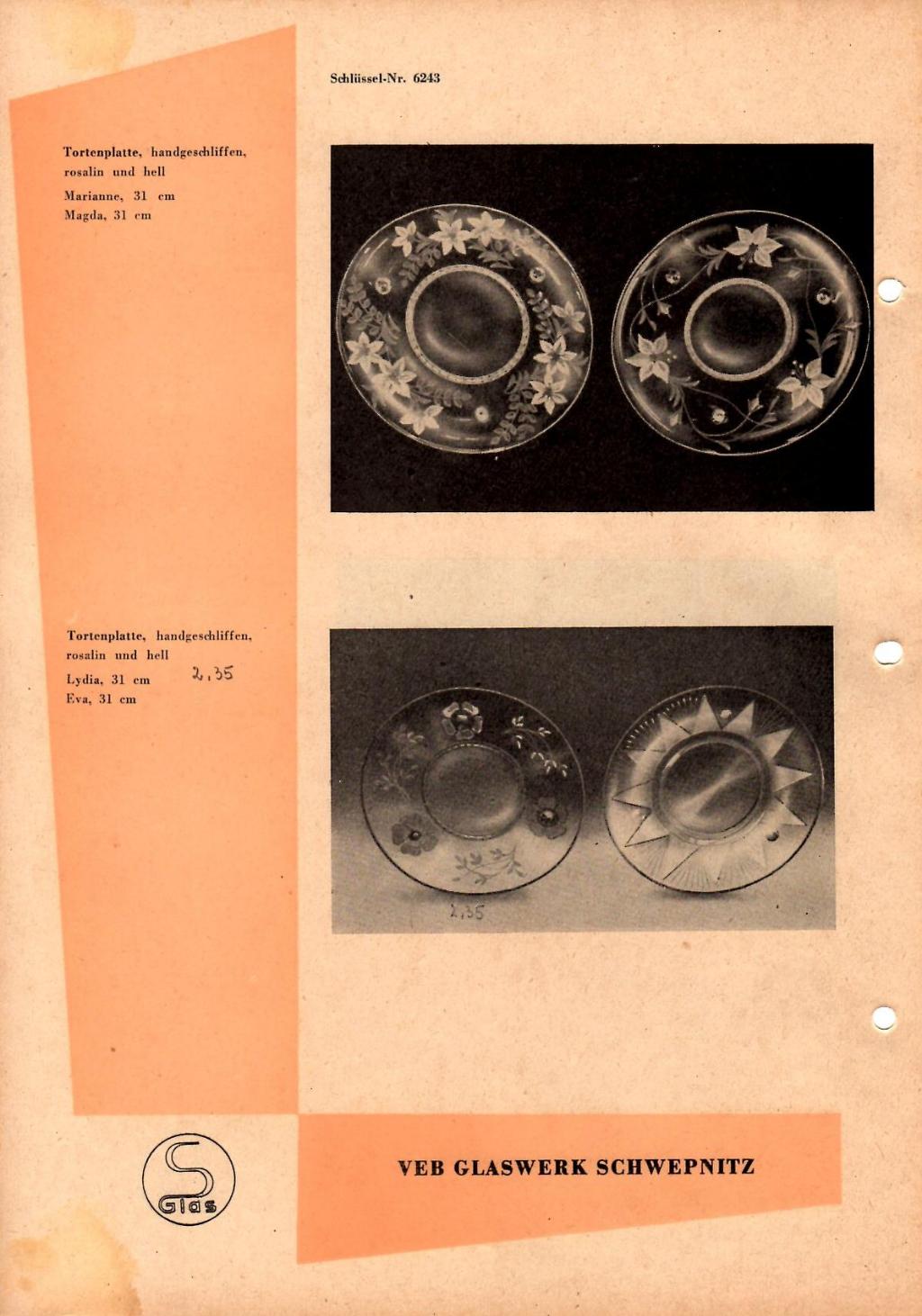 Schlüssel-Nr. 6243

Tortenplatte, handgeschliffen, rosalin und hell

Marianne, 31 cm
Magda, 31 cm

Tortenplatte, handgeschliffen, rosalin und hell

Lydia, 31 cm 2,35
Eva, 31 cm

2,35

S
Glas

VEB GLASWERK SCHWEPNITZ